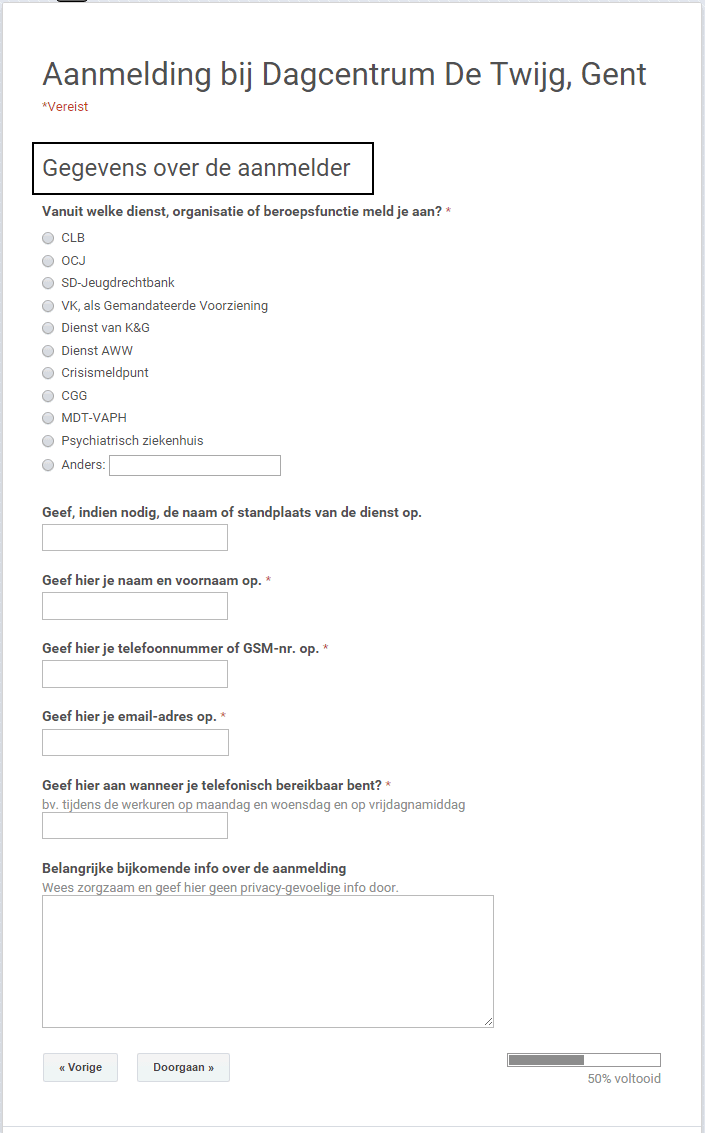 Aanmelding bij Dagcentrum De Twijg, Gent
*Vereist

Gegevens over de aanmelder

Vanuit welke dienst, organisatie of beroepsfunctie meld je aan? *

CLB
OCJ
SD-Jeugdrechtbank
VK, als Gemandateerde Voorziening
Dienst van K&G
Dienst AWW
Crisismeldpunt
CGG
MDT-VAPH
Psychiatrisch ziekenhuis
Anders:

Geef, indien nodig, de naam of standplaats van de dienst op.

Geef hier je naam en voornaam op. *

Geef hier je telefoonnummer of GSM-nr. op. *

Geef hier je email-adres op. *

Geef hier aan wanneer je telefonisch bereikbaar bent? *
bv. tijdens de werkuren op maandag en woensdag en op vrijdagnamiddag

Belangrijke bijkomende info over de aanmelding
Wees zorgzaam en geef hier geen privacy-gevoelige info door.

« Vorige
Doorgaan »

50% voltooid